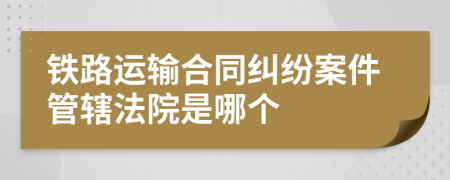 铁路运输合同纠纷案件管辖法院是哪个